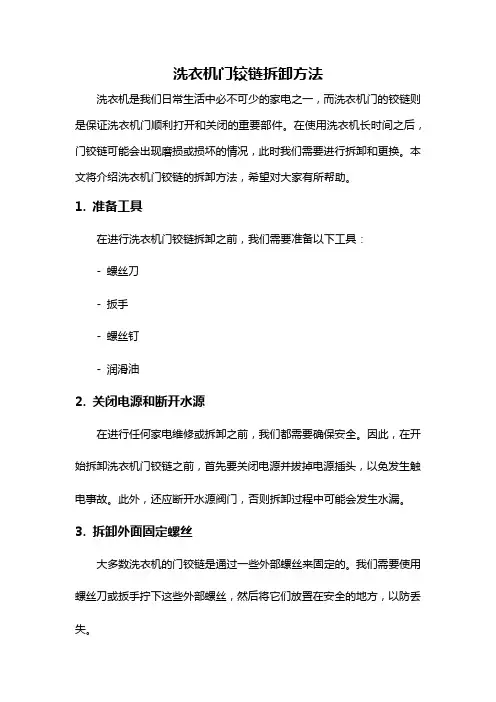 洗衣机门铰链拆卸方法

洗衣机是我们日常生活中必不可少的家电之一，而洗衣机门的铰链则是保证洗衣机门顺利打开和关闭的重要部件。在使用洗衣机长时间之后，门铰链可能会出现磨损或损坏的情况，此时我们需要进行拆卸和更换。本文将介绍洗衣机门铰链的拆卸方法，希望对大家有所帮助。

1. 准备工具

在进行洗衣机门铰链拆卸之前，我们需要准备以下工具：

- 螺丝刀

- 扳手

- 螺丝钉

- 润滑油

2. 关闭电源和断开水源

在进行任何家电维修或拆卸之前，我们都需要确保安全。因此，在开始拆卸洗衣机门铰链之前，首先要关闭电源并拔掉电源插头，以免发生触电事故。此外，还应断开水源阀门，否则拆卸过程中可能会发生水漏。

3. 拆卸外面固定螺丝

大多数洗衣机的门铰链是通过一些外部螺丝来固定的。我们需要使用螺丝刀或扳手拧下这些外部螺丝，然后将它们放置在安全的地方，以防丢失。